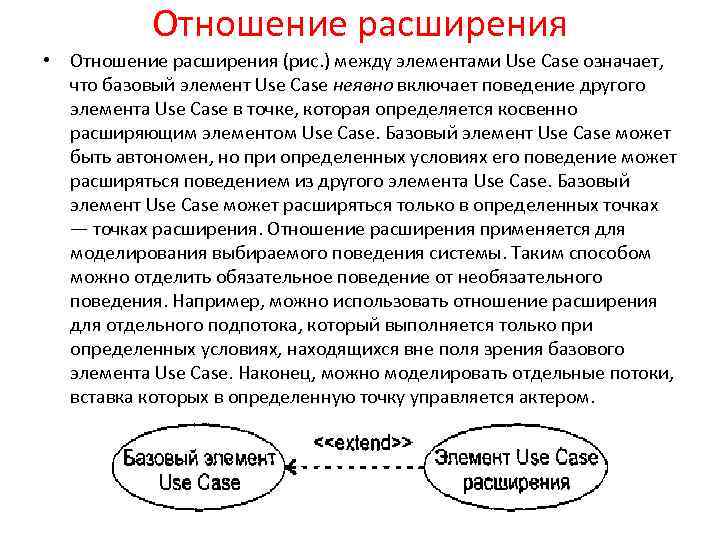 Отношение расширения

• Отношение расширения (рис.) между элементами Use Case означает, что базовый элемент Use Case неявно включает поведение другого элемента Use Case в точке, которая определяется косвенно расширяющим элементом Use Case. Базовый элемент Use Case может быть автономен, но при определенных условиях его поведение может расширяться поведением из другого элемента Use Case. Базовый элемент Use Case может расширяться только в определенных точках — точках расширения. Отношение расширения применяется для моделирования выбираемого поведения системы. Таким способом можно отделить обязательное поведение от необязательного поведения. Например, можно использовать отношение расширения для отдельного подпотока, который выполняется только при определенных условиях, находящихся вне поля зрения базового элемента Use Case. Наконец, можно моделировать отдельные потоки, вставка которых в определенную точку управляется актером.

Базовый элемент Use Case

<<extend>>

Элемент Use Case расширения